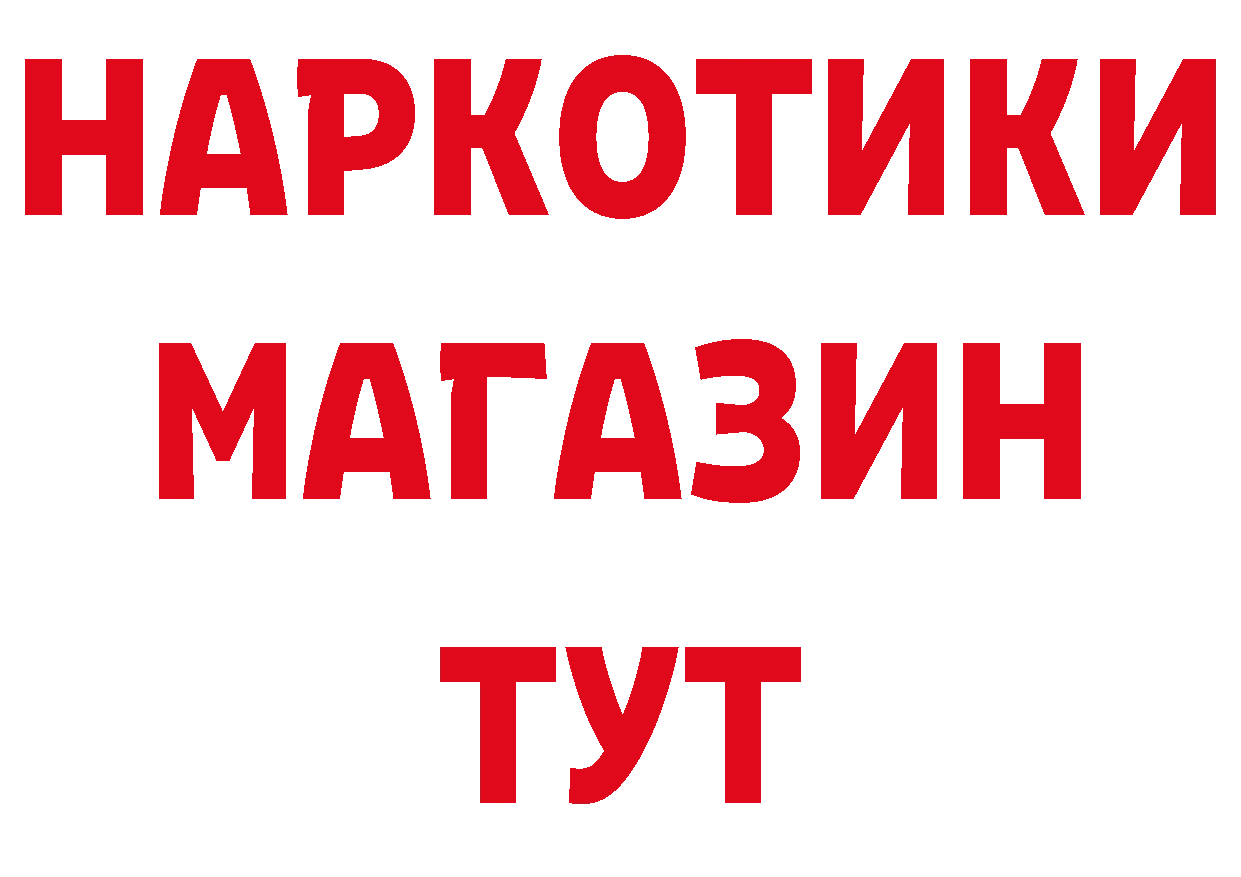 НАРКОТИКИ
МАГАЗИН
ТУТ